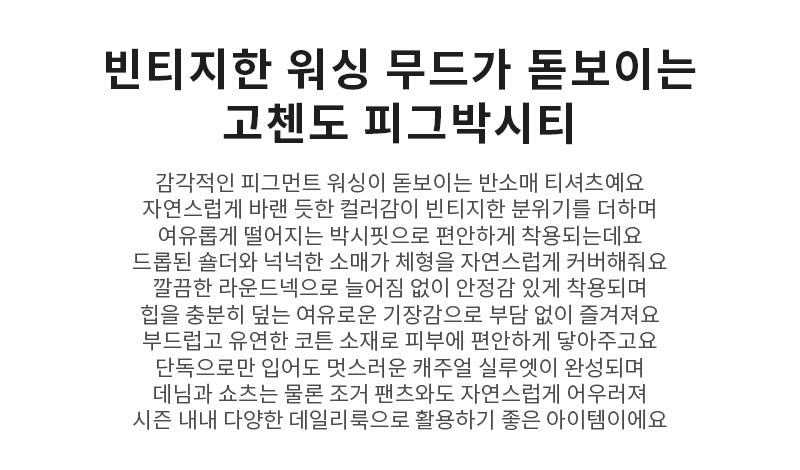 빈티지한 워싱 무드가 돋보이는
고첸도 피그박시티

감각적인 피그먼트 워싱이 돋보이는 반소매 티셔츠예요
자연스럽게 바랜 듯한 컬러감이 빈티지한 분위기를 더하며
여유롭게 떨어지는 박시핏으로 편안하게 착용되는데요
드롭된 숄더와 넉넉한 소매가 체형을 자연스럽게 커버해줘요
깔끔한 라운드넥으로 늘어짐 없이 안정감 있게 착용되며
힙을 충분히 덮는 여유로운 기장감으로 부담 없이 즐겨져요
부드럽고 유연한 코튼 소재로 피부에 편안하게 닿아주고요
단독으로만 입어도 멋스러운 캐주얼 실루엣이 완성되며
데님과 쇼츠는 물론 조거 팬츠와도 자연스럽게 어우러져
시즌 내내 다양한 데일리룩으로 활용하기 좋은 아이템이에요